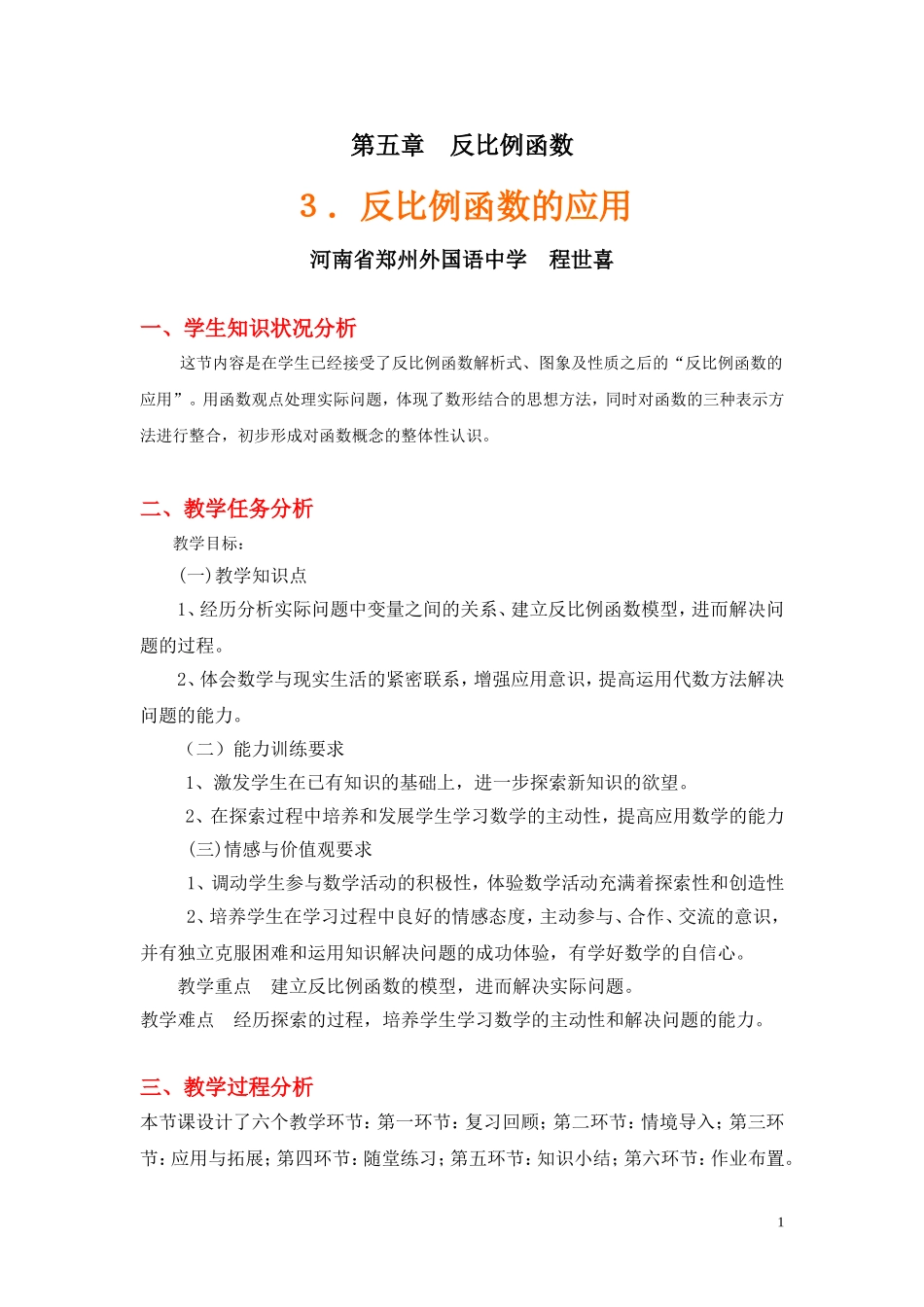 第五章　反比例函数

3．反比例函数的应用

河南省郑州外国语中学　程世喜

一、学生知识状况分析

这节内容是在学生已经接受了反比例函数解析式、图象及性质之后的“反比例函数的应用”。用函数观点处理实际问题，体现了数形结合的思想方法，同时对函数的三种表示方法进行整合，初步形成对函数概念的整体性认识。

二、教学任务分析

教学目标：

(一)教学知识点

1、经历分析实际问题中变量之间的关系、建立反比例函数模型，进而解决问题的过程。

2、体会数学与现实生活的紧密联系，增强应用意识，提高运用代数方法解决问题的能力。

（二）能力训练要求

1、激发学生在已有知识的基础上，进一步探索新知识的欲望。

2、在探索过程中培养和发展学生学习数学的主动性，提高应用数学的能力

(三)情感与价值观要求

1、调动学生参与数学活动的积极性，体验数学活动充满着探索性和创造性

2、培养学生在学习过程中良好的情感态度，主动参与、合作、交流的意识，并有独立克服困难和运用知识解决问题的成功体验，有学好数学的自信心。

教学重点　建立反比例函数的模型，进而解决实际问题。

教学难点　经历探索的过程，培养学生学习数学的主动性和解决问题的能力。

三、教学过程分析

本节课设计了六个教学环节：第一环节：复习回顾；第二环节：情境导入；第三环节：应用与拓展；第四环节：随堂练习；第五环节：知识小结；第六环节：作业布置。

1